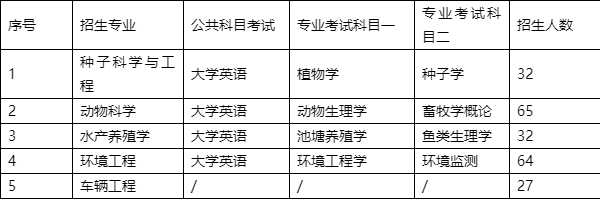 | 序号 | 招生专业 | 公共科目考试 | 专业考试科目一 | 专业考试科目二 | 招生人数 |
|---|---|---|---|---|---|
| 1 | 种子科学与工程 | 大学英语 | 植物学 | 种子学 | 32 |
| 2 | 动物科学 | 大学英语 | 动物生理学 | 畜牧学概论 | 65 |
| 3 | 水产养殖学 | 大学英语 | 池塘养殖学 | 鱼类生理学 | 32 |
| 4 | 环境工程 | 大学英语 | 环境工程学 | 环境监测 | 64 |
| 5 | 车辆工程 | / | / | / | 27 |